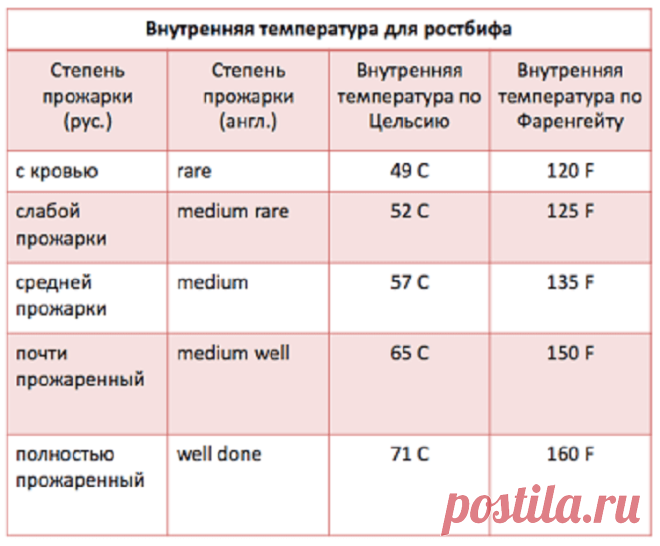 | Внутренняя температура для ростбифа | | | |
|---|---|---|---|
| Степень прожарки (рус.) | Степень прожарки (англ.) | Внутренняя температура по Цельсию | Внутренняя температура по Фаренгейту |
| с кровью | rare | 49 C | 120 F |
| слабой прожарки | medium rare | 52 C | 125 F |
| средней прожарки | medium | 57 C | 135 F |
| почти прожаренный | medium well | 65 C | 150 F |
| полностью прожаренный | well done | 71 C | 160 F |

postila.ru